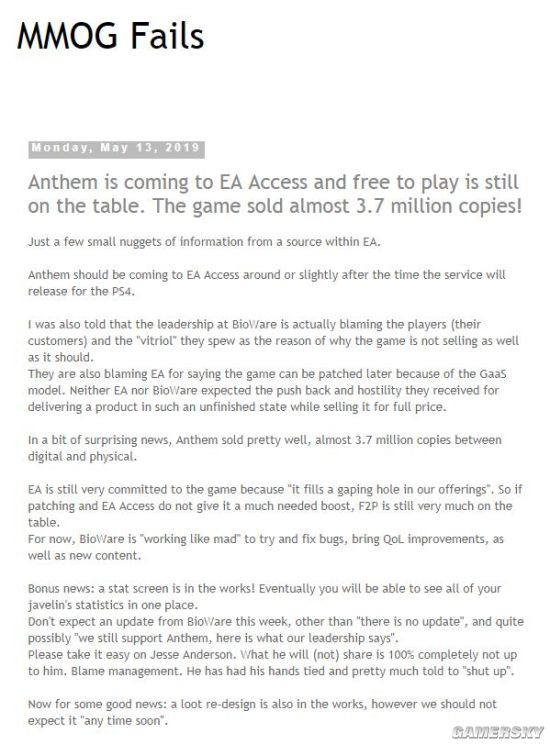 MMOG Fails

Monday, May 13, 2019

Anthem is coming to EA Access and free to play is still on the table. The game sold almost 3.7 million copies!

Just a few small nuggets of information from a source within EA.

Anthem should be coming to EA Access around or slightly after the time the service will release for the PS4.

I was also told that the leadership at BioWare is actually blaming the players (their customers) and the "vitriol" they spew as the reason of why the game is not selling as well as it should.
They are also blaming EA for saying the game can be patched later because of the GaaS model. Neither EA nor BioWare expected the push back and hostility they received for delivering a product in such an unfinished state while selling it for full price.

In a bit of surprising news, Anthem sold pretty well, almost 3.7 million copies between digital and physical.

EA is still very committed to the game because "it fills a gaping hole in our offerings". So if patching and EA Access do not give it a much needed boost, F2P is still very much on the table.
For now, BioWare is "working like mad" to try and fix bugs, bring QoL improvements, as well as new content.

Bonus news: a stat screen is in the works! Eventually you will be able to see all of your javelin's statistics in one place.
Don't expect an update from BioWare this week, other than "there is no update", and quite possibly "we still support Anthem, here is what our leadership says".
Please take it easy on Jesse Anderson. What he will (not) share is 100% completely not up to him. Blame management. He has had his hands tied and pretty much told to "shut up".

Now for some good news: a loot re-design is also in the works, however we should not expect it "any time soon".

GAMERSKY